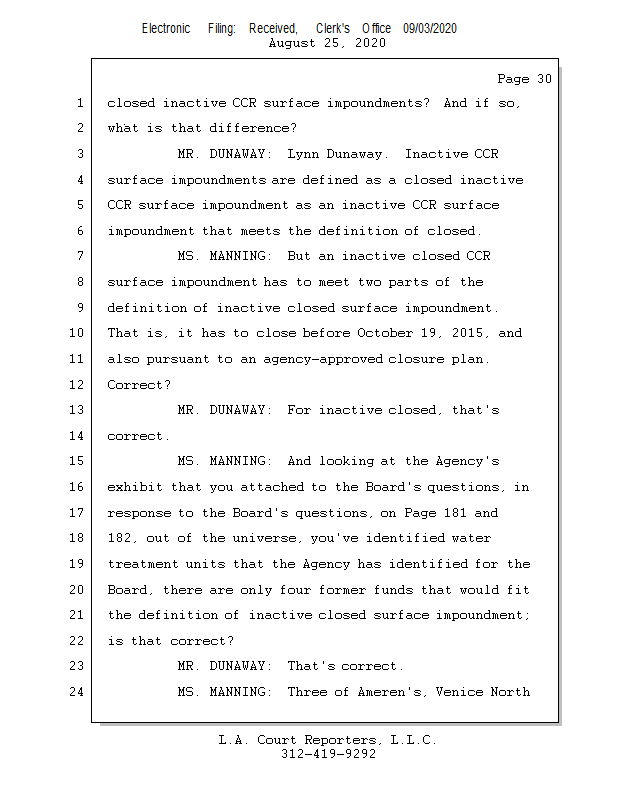 Electronic Filing: Received, Clerk's Office 09/03/2020
August 25, 2020

Page 30

1 closed inactive CCR surface impoundments? And if so,
2 what is that difference?
3 MR. DUNAWAY: Lynn Dunaway. Inactive CCR
4 surface impoundments are defined as a closed inactive
5 CCR surface impoundment as an inactive CCR surface
6 impoundment that meets the definition of closed.
7 MS. MANNING: But an inactive closed CCR
8 surface impoundment has to meet two parts of the
9 definition of inactive closed surface impoundment.
10 That is, it has to close before October 19, 2015, and
11 also pursuant to an agency-approved closure plan.
12 Correct?
13 MR. DUNAWAY: For inactive closed, that's
14 correct.
15 MS. MANNING: And looking at the Agency's
16 exhibit that you attached to the Board's questions, in
17 response to the Board's questions, on Page 181 and
18 182, out of the universe, you've identified water
19 treatment units that the Agency has identified for the
20 Board, there are only four former funds that would fit
21 the definition of inactive closed surface impoundment;
22 is that correct?
23 MR. DUNAWAY: That's correct.
24 MS. MANNING: Three of Ameren's, Venice North

L.A. Court Reporters, L.L.C.
312-419-9292